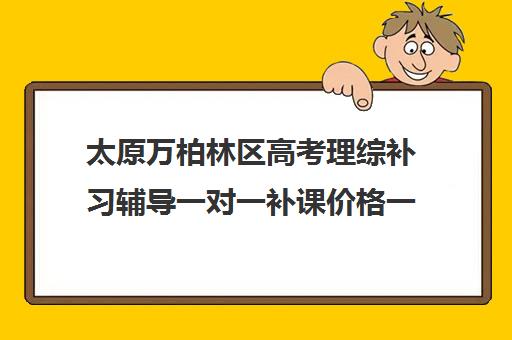 太原万柏林区高考理综补习辅导一对一补课价格一